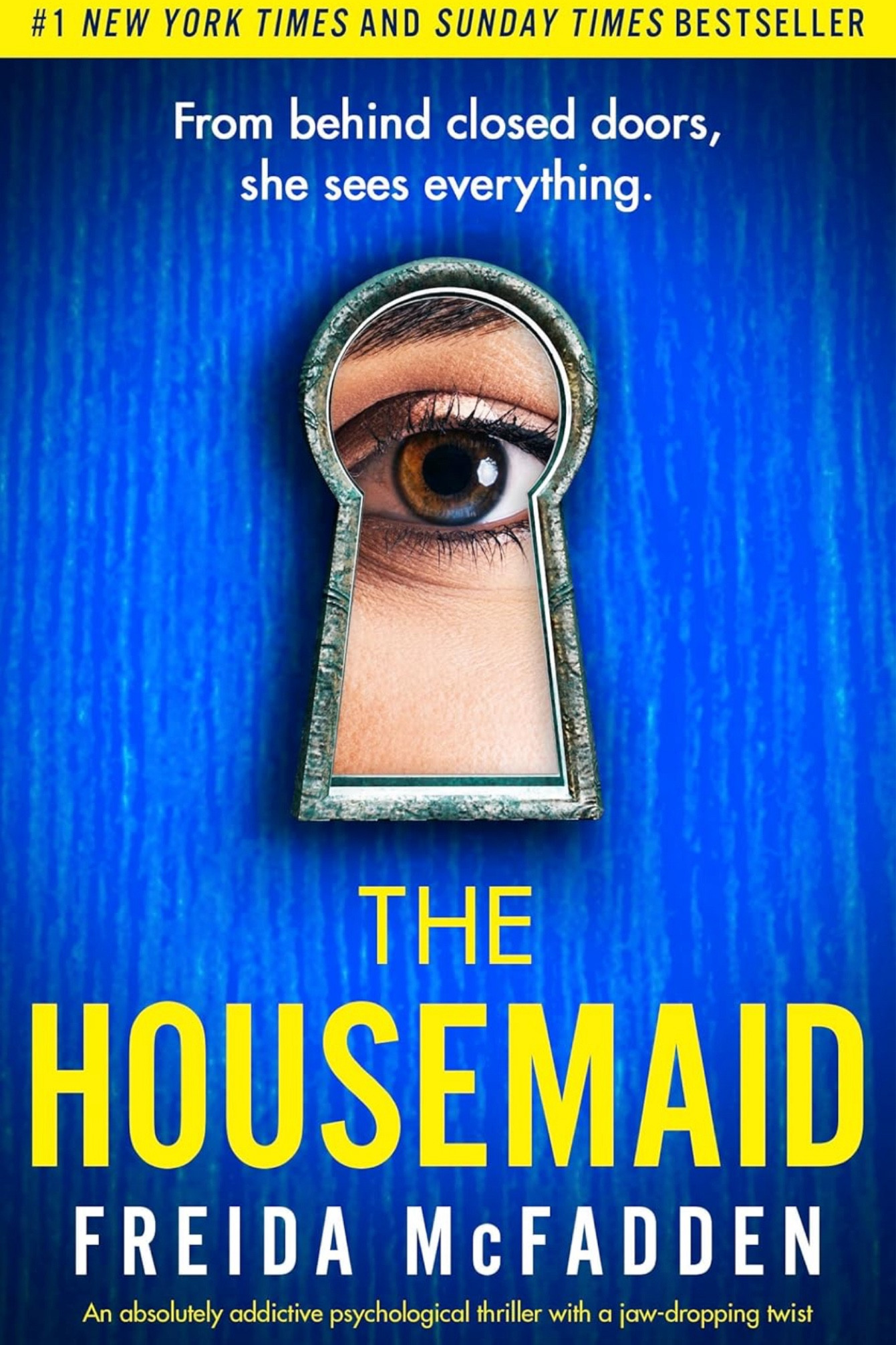 #1 NEW YORK TIMES AND SUNDAY TIMES BESTSELLER

From behind closed doors, she sees everything.

THE HOUSEMAID

FREIDA McFADDEN

An absolutely addictive psychological thriller with a jaw-dropping twist